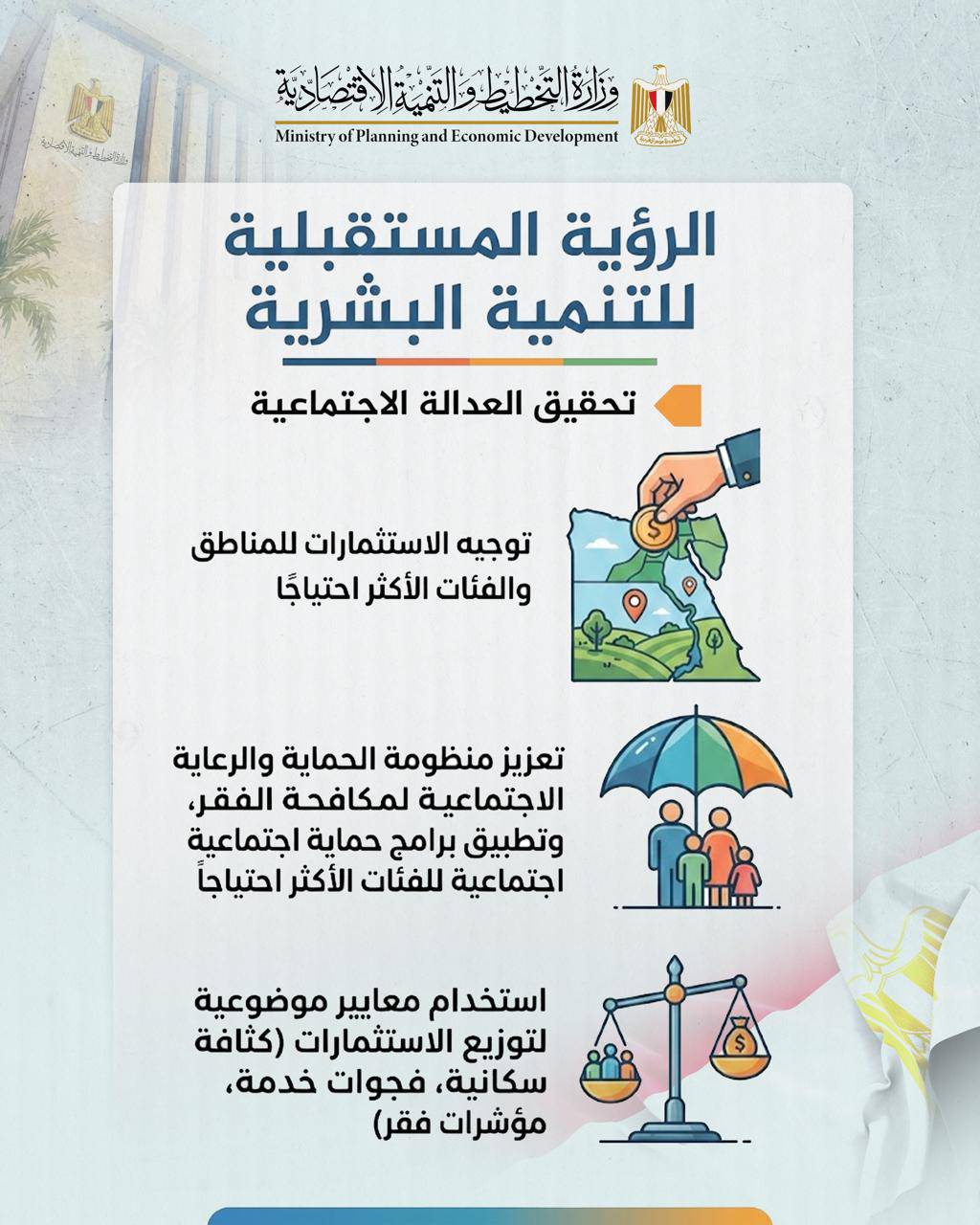 وزارة التخطيط والتنمية الاقتصادية
Ministry of Planning and Economic Development

الرؤية المستقبلية للتنمية البشرية

تحقيق العدالة الاجتماعية

توجيه الاستثمارات للمناطق والفئات الأكثر احتياجًا

تعزيز منظومة الحماية والرعاية الاجتماعية لمكافحة الفقر، وتطبيق برامج حماية اجتماعية اجتماعية للفئات الأكثر احتياجاً

استخدام معايير موضوعية لتوزيع الاستثمارات (كثافة سكانية، فجوات خدمة، مؤشرات فقر)